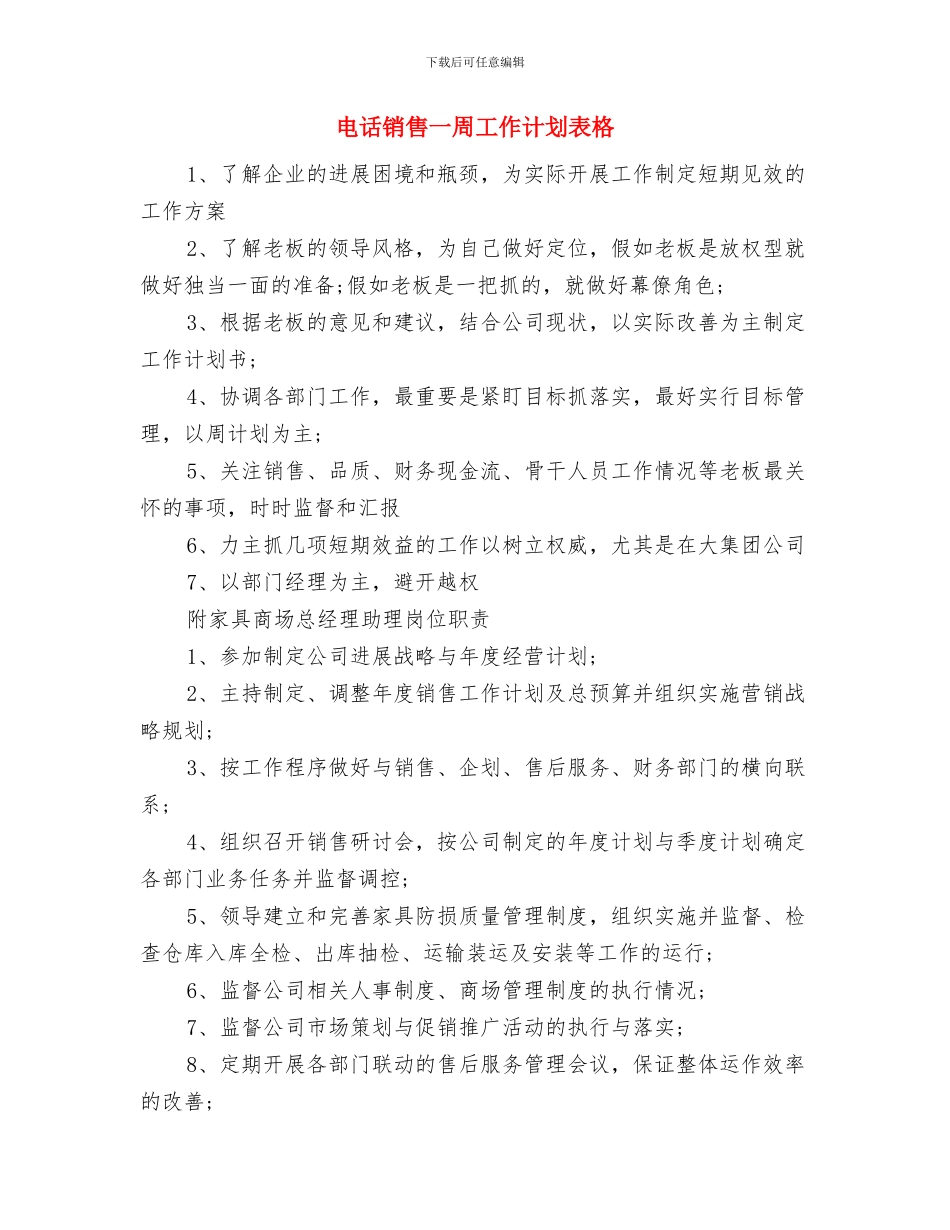 下载后可任意编辑

电话销售一周工作计划表格

1、了解企业的进展困境和瓶颈，为实际开展工作制定短期见效的工作方案

2、了解老板的领导风格，为自己做好定位，假如老板是放权型就做好独当一面的准备;假如老板是一把抓的，就做好幕僚角色；

3、根据老板的意见和建议，结合公司现状，以实际改善为主制定工作计划书；

4、协调各部门工作，最重要是紧盯目标抓落实，最好实行目标管理，以周计划为主；

5、关注销售、品质、财务现金流、骨干人员工作情况等老板最关怀的事项，时时监督和汇报

6、力主抓几项短期效益的工作以树立权威，尤其是在大集团公司

7、以部门经理为主，避开越权

附家具商场总经理助理岗位职责

1、参加制定公司进展战略与年度经营计划；

2、主持制定、调整年度销售工作计划及总预算并组织实施营销战略规划；

3、按工作程序做好与销售、企划、售后服务、财务部门的横向联系；

4、组织召开销售研讨会，按公司制定的年度计划与季度计划确定各部门业务任务并监督调控；

5、领导建立和完善家具防损质量管理制度，组织实施并监督、检查仓库入库全检、出库抽检、运输装运及安装等工作的运行；

6、监督公司相关人事制度、商场管理制度的执行情况；

7、监督公司市场策划与促销推广活动的执行与落实；

8、定期开展各部门联动的售后服务管理会议，保证整体运作效率的改善；